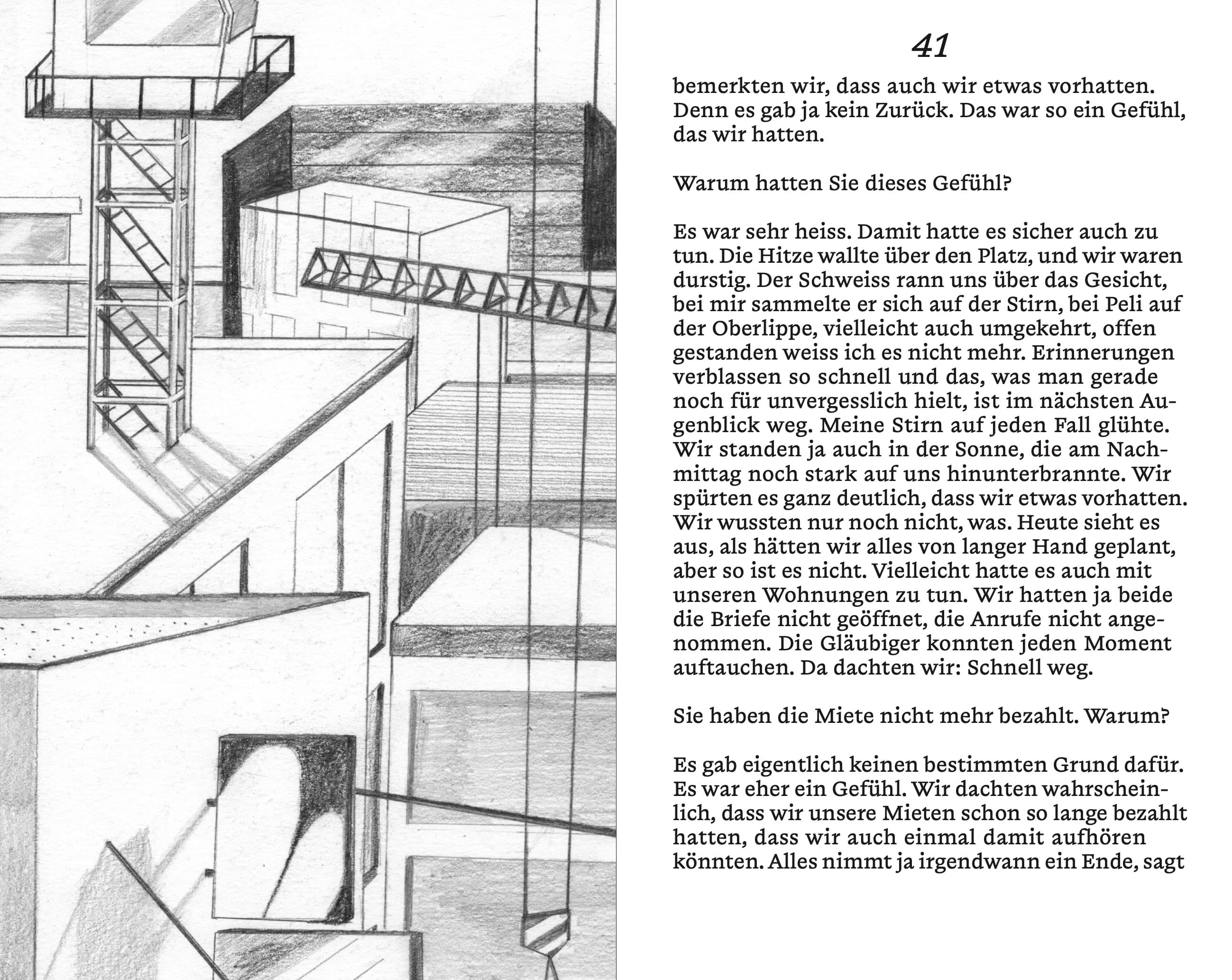 41

bemerkten wir, dass auch wir etwas vorhatten. Denn es gab ja kein Zurück. Das war so ein Gefühl, das wir hatten.

Warum hatten Sie dieses Gefühl?

Es war sehr heiss. Damit hatte es sicher auch zu tun. Die Hitze wallte über den Platz, und wir waren durstig. Der Schweiss rann uns über das Gesicht, bei mir sammelte er sich auf der Stirn, bei Peli auf der Oberlippe, vielleicht auch umgekehrt, offen gestanden weiss ich es nicht mehr. Erinnerungen verblassen so schnell und das, was man gerade noch für unvergesslich hielt, ist im nächsten Augenblick weg. Meine Stirn auf jeden Fall glühte. Wir standen ja auch in der Sonne, die am Nachmittag noch stark auf uns hinunterbrannte. Wir spürten es ganz deutlich, dass wir etwas vorhatten. Wir wussten nur noch nicht, was. Heute sieht es aus, als hätten wir alles von langer Hand geplant, aber so ist es nicht. Vielleicht hatte es auch mit unseren Wohnungen zu tun. Wir hatten ja beide die Briefe nicht geöffnet, die Anrufe nicht angenommen. Die Gläubiger konnten jeden Moment auftauchen. Da dachten wir: Schnell weg.

Sie haben die Miete nicht mehr bezahlt. Warum?

Es gab eigentlich keinen bestimmten Grund dafür. Es war eher ein Gefühl. Wir dachten wahrscheinlich, dass wir unsere Mieten schon so lange bezahlt hatten, dass wir auch einmal damit aufhören könnten. Alles nimmt ja irgendwann ein Ende, sagt